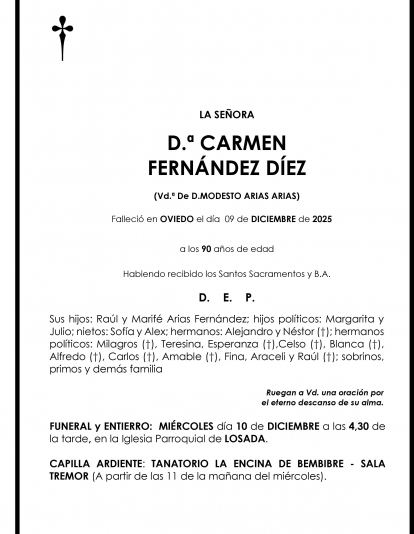 LA SEÑORA

D.ª CARMEN
FERNÁNDEZ DÍEZ

(Vd.ª De D.MODESTO ARIAS ARIAS)

Falleció en OVIEDO el día 09 de DICIEMBRE de 2025

a los 90 años de edad

Habiendo recibido los Santos Sacramentos y B.A.

D. E. P.

Sus hijos: Raúl y Marifé Arias Fernández; hijos políticos: Margarita y Julio; nietos: Sofía y Alex; hermanos: Alejandro y Néstor (†); hermanos políticos: Milagros (†), Teresina, Esperanza (†),Celso (†), Blanca (†), Alfredo (†), Carlos (†), Amable (†), Fina, Araceli y Raúl (†); sobrinos, primos y demás familia

Ruegan a Vd. una oración por el eterno descanso de su alma.

FUNERAL y ENTIERRO: MIÉRCOLES día 10 de DICIEMBRE a las 4,30 de la tarde, en la Iglesia Parroquial de LOSADA.

CAPILLA ARDIENTE: TANATORIO LA ENCINA DE BEMBIBRE - SALA TREMOR (A partir de las 11 de la mañana del miércoles).